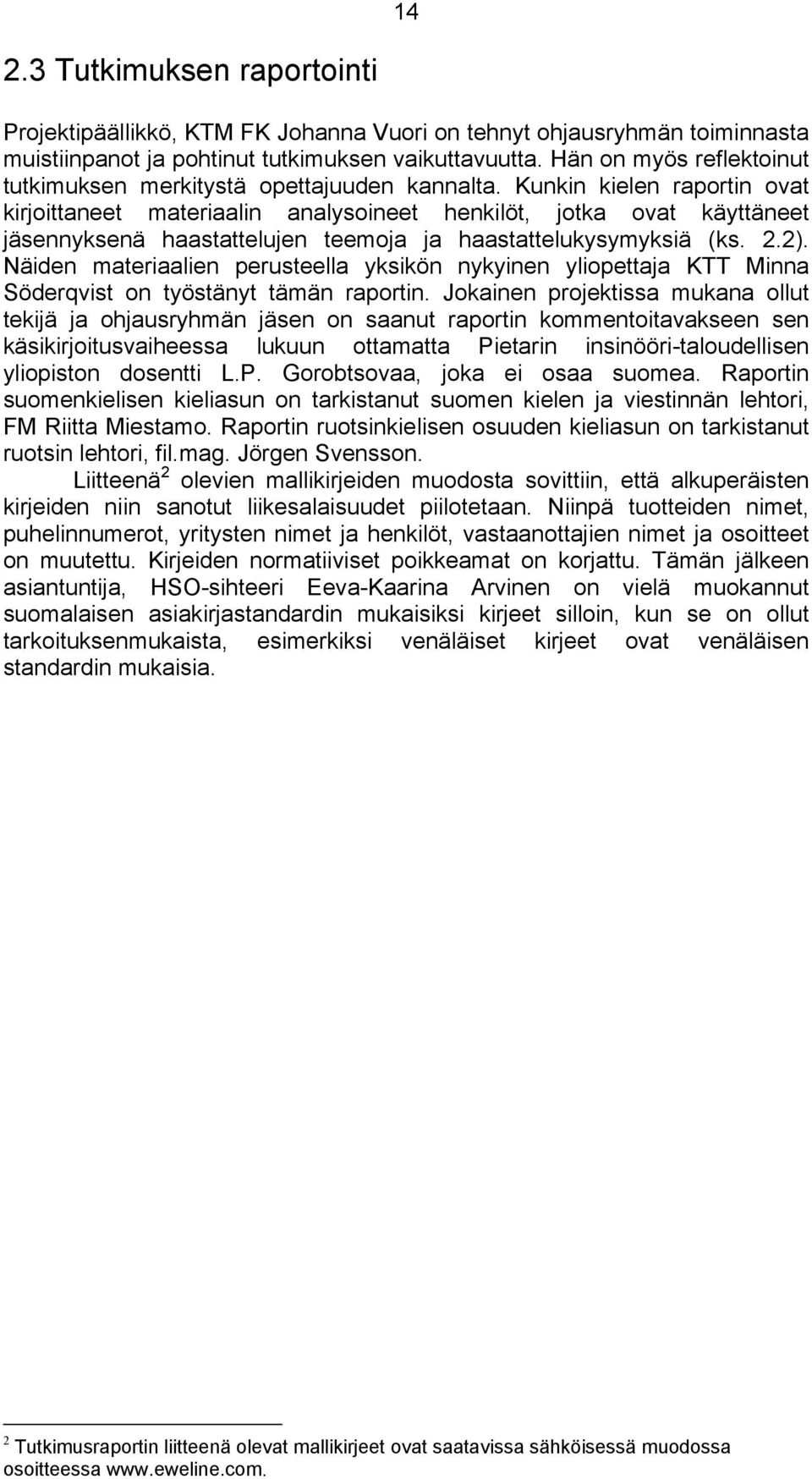 14

2.3 Tutkimuksen raportointi

Projektipäällikkö, KTM FK Johanna Vuori on tehnyt ohjausryhmän toiminnasta muistiinpanot ja pohtinut tutkimuksen vaikuttavuutta. Hän on myös reflektoinut tutkimuksen merkitystä opettajuuden kannalta. Kunkin kielen raportin ovat kirjoittaneet materiaalin analysoineet henkilöt, jotka ovat käyttäneet jäsennyksenä haastattelujen teemoja ja haastattelukysymyksiä (ks. 2.2). Näiden materiaalien perusteella yksikön nykyinen yliopettaja KTT Minna Söderqvist on työstänyt tämän raportin. Jokainen projektissa mukana ollut tekijä ja ohjausryhmän jäsen on saanut raportin kommentoitavakseen sen käsikirjoitusvaiheessa lukuun ottamatta Pietarin insinööri-taloudellisen yliopiston dosentti L.P. Gorobtsovaa, joka ei osaa suomea. Raportin suomenkielisen kieliasun on tarkistanut suomen kielen ja viestinnän lehtori, FM Riitta Miestamo. Raportin ruotsinkielisen osuuden kieliasun on tarkistanut ruotsin lehtori, fil.mag. Jörgen Svensson.

Liitteenä$^2$ olevien mallikirjeiden muodosta sovittiin, että alkuperäisten kirjeiden niin sanotut liikesalaisuudet piilotetaan. Niinpä tuotteiden nimet, puhelinnumerot, yritysten nimet ja henkilöt, vastaanottajien nimet ja osoitteet on muutettu. Kirjeiden normatiiviset poikkeamat on korjattu. Tämän jälkeen asiantuntija, HSO-sihteeri Eeva-Kaarina Arvinen on vielä muokannut suomalaisen asiakirjastandardin mukaisiksi kirjeet silloin, kun se on ollut tarkoituksenmukaista, esimerkiksi venäläiset kirjeet ovat venäläisen standardin mukaisia.

$^2$ Tutkimusraportin liitteenä olevat mallikirjeet ovat saatavissa sähköisessä muodossa osoitteessa www.eweline.com.